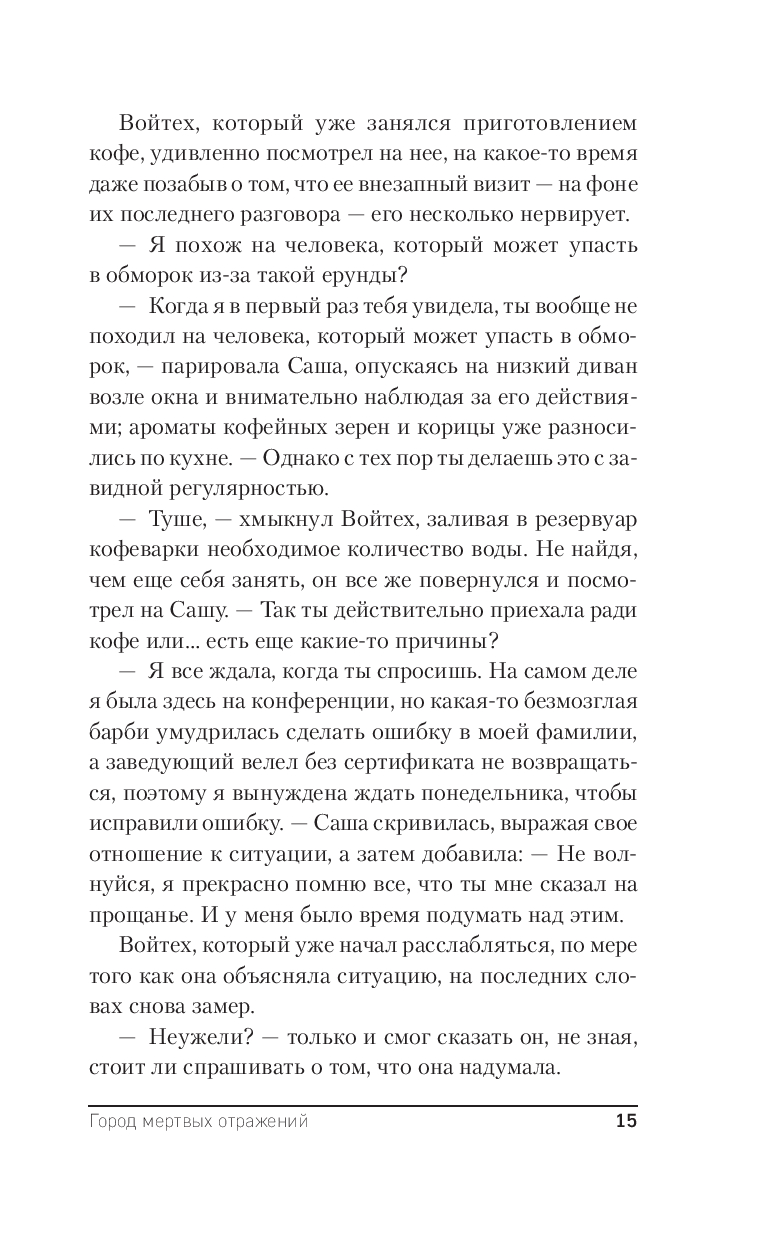 Войтех, который уже занялся приготовлением кофе, удивленно посмотрел на нее, на какое-то время даже позабыв о том, что ее внезапный визит — на фоне их последнего разговора — его несколько нервирует.

— Я похож на человека, который может упасть в обморок из-за такой ерунды?

— Когда я в первый раз тебя увидела, ты вообще не походил на человека, который может упасть в обморок, — парировала Саша, опускаясь на низкий диван возле окна и внимательно наблюдая за его действиями; ароматы кофейных зерен и корицы уже разносились по кухне. — Однако с тех пор ты делаешь это с завидной регулярностью.

— Туше, — хмыкнул Войтех, заливая в резервуар кофеварки необходимое количество воды. Не найдя, чем еще себя занять, он все же повернулся и посмотрел на Сашу. — Так ты действительно приехала ради кофе или... есть еще какие-то причины?

— Я все ждала, когда ты спросишь. На самом деле я была здесь на конференции, но какая-то безмозглая барби умудрилась сделать ошибку в моей фамилии, а заведующий велел без сертификата не возвращаться, поэтому я вынуждена ждать понедельника, чтобы исправили ошибку. — Саша скривилась, выражая свое отношение к ситуации, а затем добавила: — Не волнуйся, я прекрасно помню все, что ты мне сказал на прощанье. И у меня было время подумать над этим.

Войтех, который уже начал расслабляться, по мере того как она объясняла ситуацию, на последних словах снова замер.

— Неужели? — только и смог сказать он, не зная, стоит ли спрашивать о том, что она надумала.

Город мертвых отражений 15